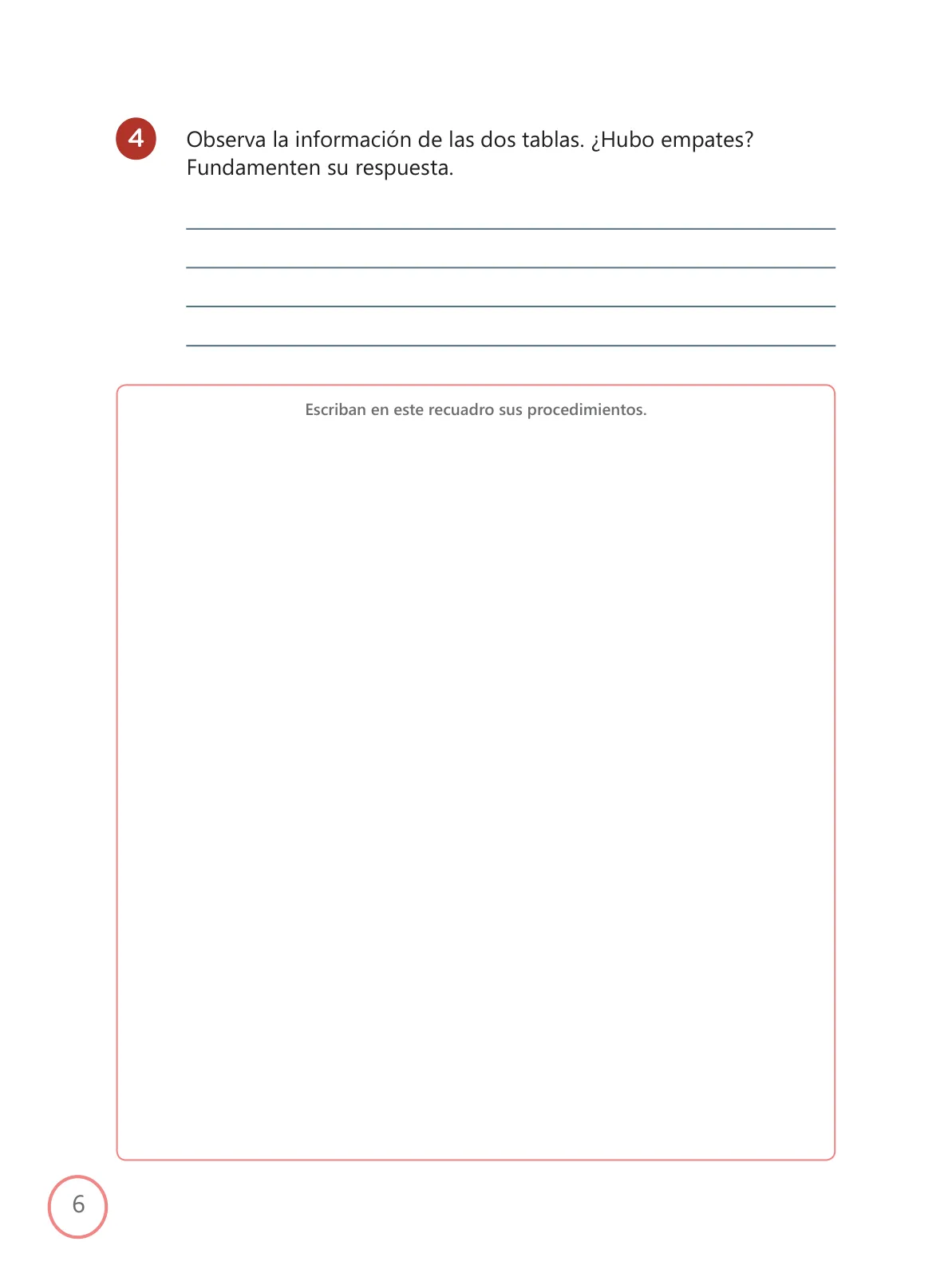 4 Observa la información de las dos tablas. ¿Hubo empates? Fundamenten su respuesta.

Escriban en este recuadro sus procedimientos.

6